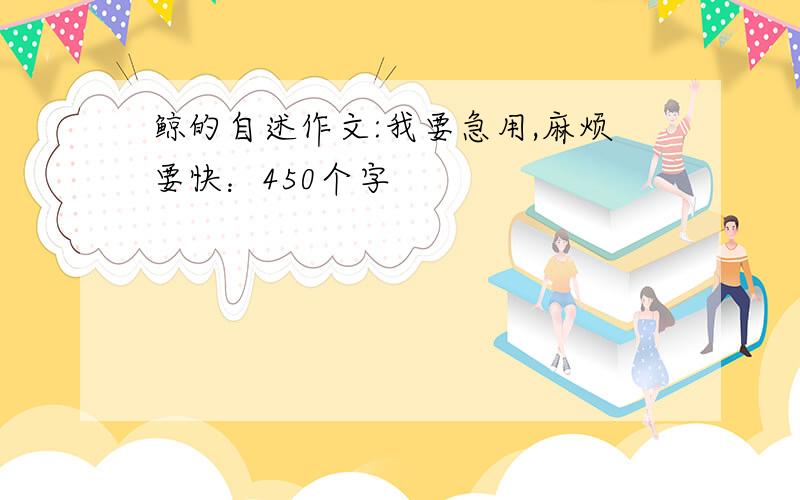 鲸的自述作文:我要急用,麻烦要快：450个字